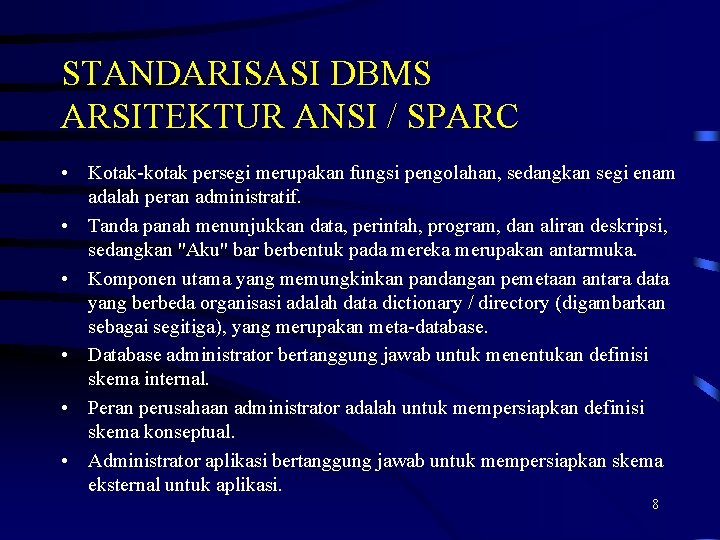 STANDARISASI DBMS
ARSITEKTUR ANSI / SPARC

• Kotak-kotak persegi merupakan fungsi pengolahan, sedangkan segi enam adalah peran administratif.

• Tanda panah menunjukkan data, perintah, program, dan aliran deskripsi, sedangkan "Aku" bar berbentuk pada mereka merupakan antarmuka.

• Komponen utama yang memungkinkan pandangan pemetaan antara data yang berbeda organisasi adalah data dictionary / directory (digambarkan sebagai segitiga), yang merupakan meta-database.

• Database administrator bertanggung jawab untuk menentukan definisi skema internal.

• Peran perusahaan administrator adalah untuk mempersiapkan definisi skema konseptual.

• Administrator aplikasi bertanggung jawab untuk mempersiapkan skema eksternal untuk aplikasi.

8